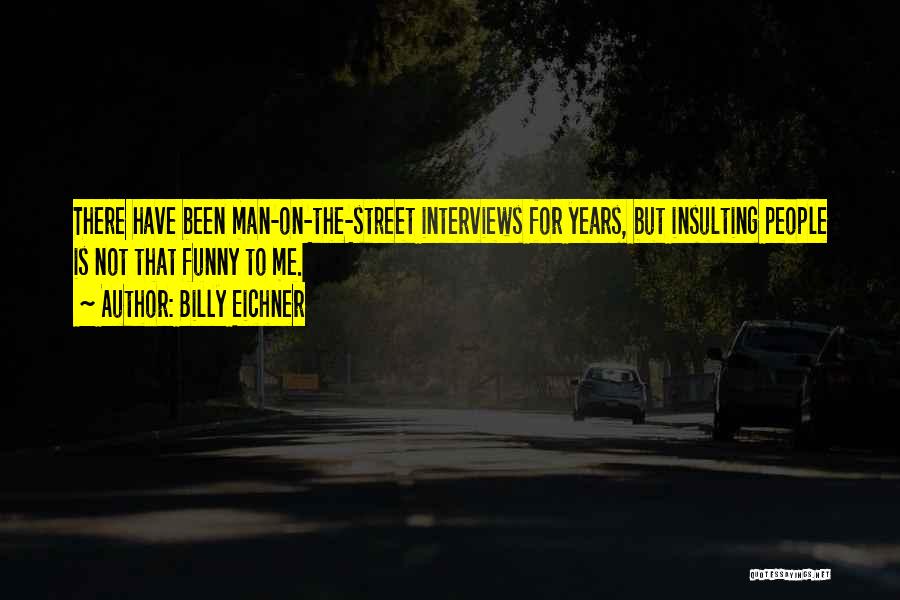 THERE HAVE BEEN MAN-ON-THE-STREET INTERVIEWS FOR YEARS, BUT INSULTING PEOPLE IS NOT THAT FUNNY TO ME.

~ AUTHOR: BILLY EICHNER

QUOTESSAYINGS.NET